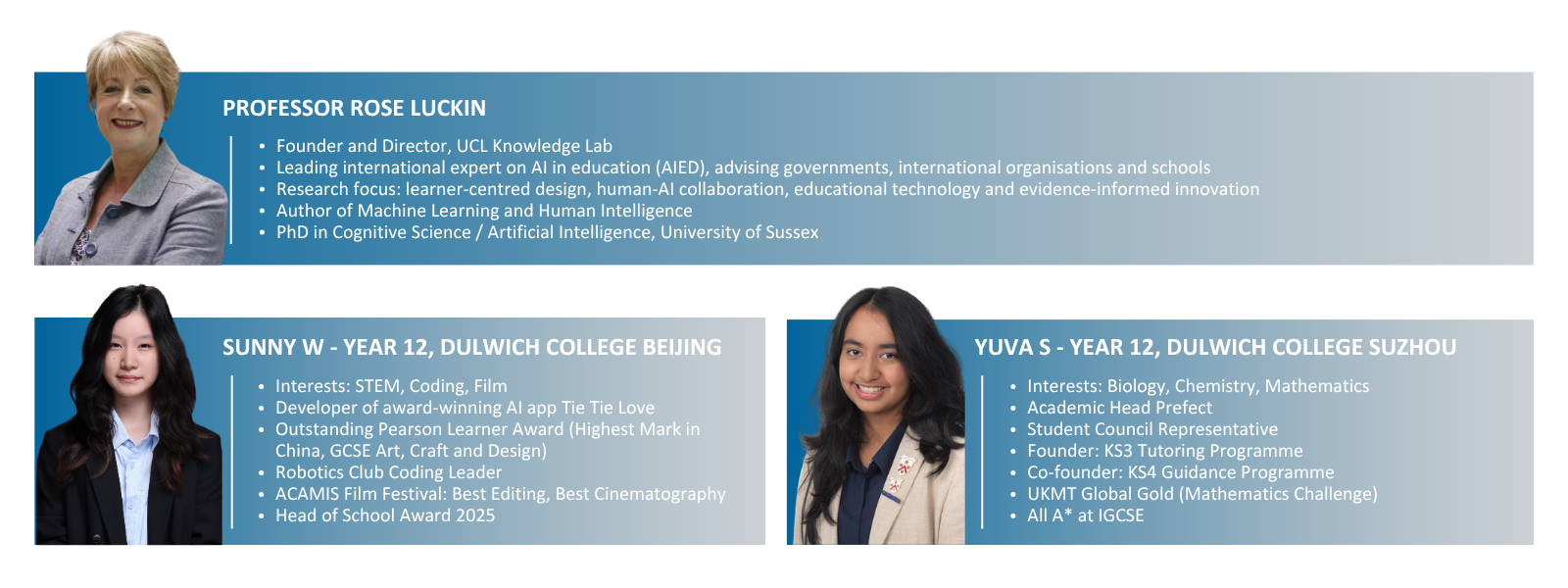 PROFESSOR ROSE LUCKIN

• Founder and Director, UCL Knowledge Lab
• Leading international expert on AI in education (AIED), advising governments, international organisations and schools
• Research focus: learner-centred design, human-AI collaboration, educational technology and evidence-informed innovation
• Author of Machine Learning and Human Intelligence
• PhD in Cognitive Science / Artificial Intelligence, University of Sussex

SUNNY W - YEAR 12, DULWICH COLLEGE BEIJING

• Interests: STEM, Coding, Film
• Developer of award-winning AI app Tie Tie Love
• Outstanding Pearson Learner Award (Highest Mark in China, GCSE Art, Craft and Design)
• Robotics Club Coding Leader
• ACAMIS Film Festival: Best Editing, Best Cinematography
• Head of School Award 2025

YUVA S - YEAR 12, DULWICH COLLEGE SUZHOU

• Interests: Biology, Chemistry, Mathematics
• Academic Head Prefect
• Student Council Representative
• Founder: KS3 Tutoring Programme
• Co-founder: KS4 Guidance Programme
• UKMT Global Gold (Mathematics Challenge)
• All A* at IGCSE